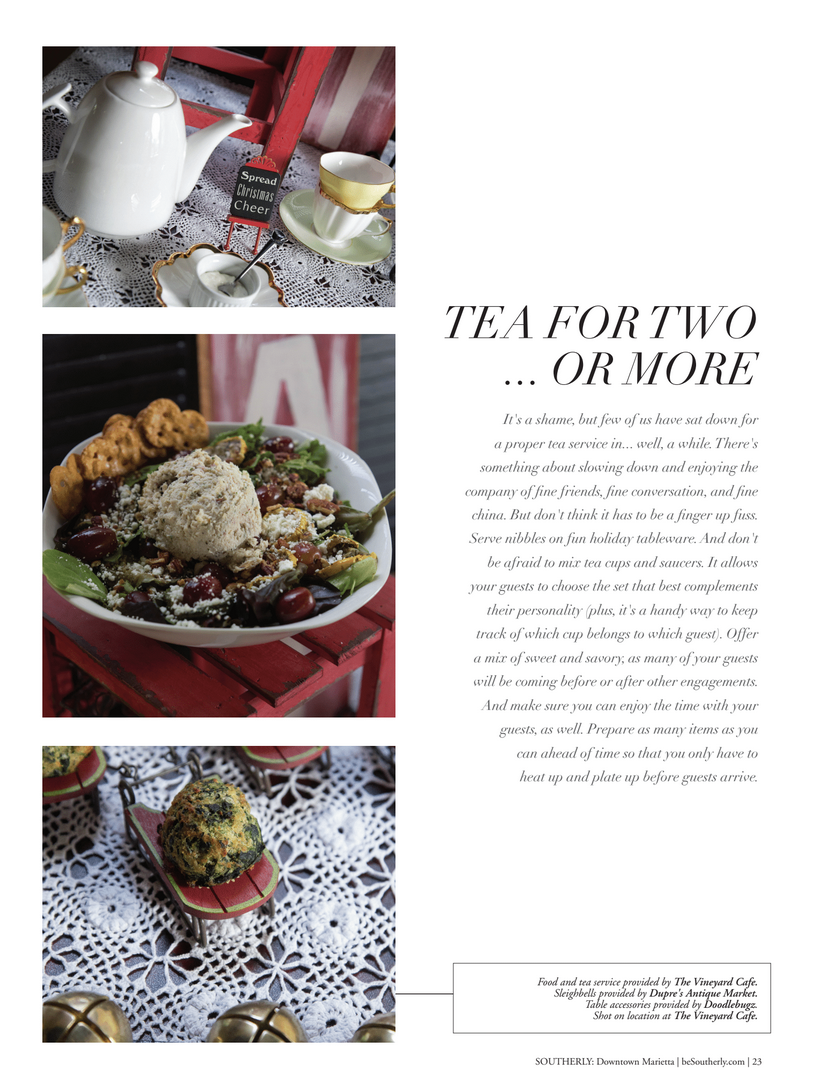 Spread Christmas Cheer

TEA FOR TWO ... OR MORE

It's a shame, but few of us have sat down for a proper tea service in... well, a while. There's something about slowing down and enjoying the company of fine friends, fine conversation, and fine china. But don't think it has to be a finger up fuss. Serve nibbles on fun holiday tableware. And don't be afraid to mix tea cups and saucers. It allows your guests to choose the set that best complements their personality (plus, it's a handy way to keep track of which cup belongs to which guest). Offer a mix of sweet and savory, as many of your guests will be coming before or after other engagements. And make sure you can enjoy the time with your guests, as well. Prepare as many items as you can ahead of time so that you only have to heat up and plate up before guests arrive.

Food and tea service provided by The Vineyard Cafe.
Sleighbells provided by Dupre's Antique Market.
Table accessories provided by Doodlebugz.
Shot on location at The Vineyard Cafe.

SOUTHERLY: Downtown Marietta | beSoutherly.com | 23